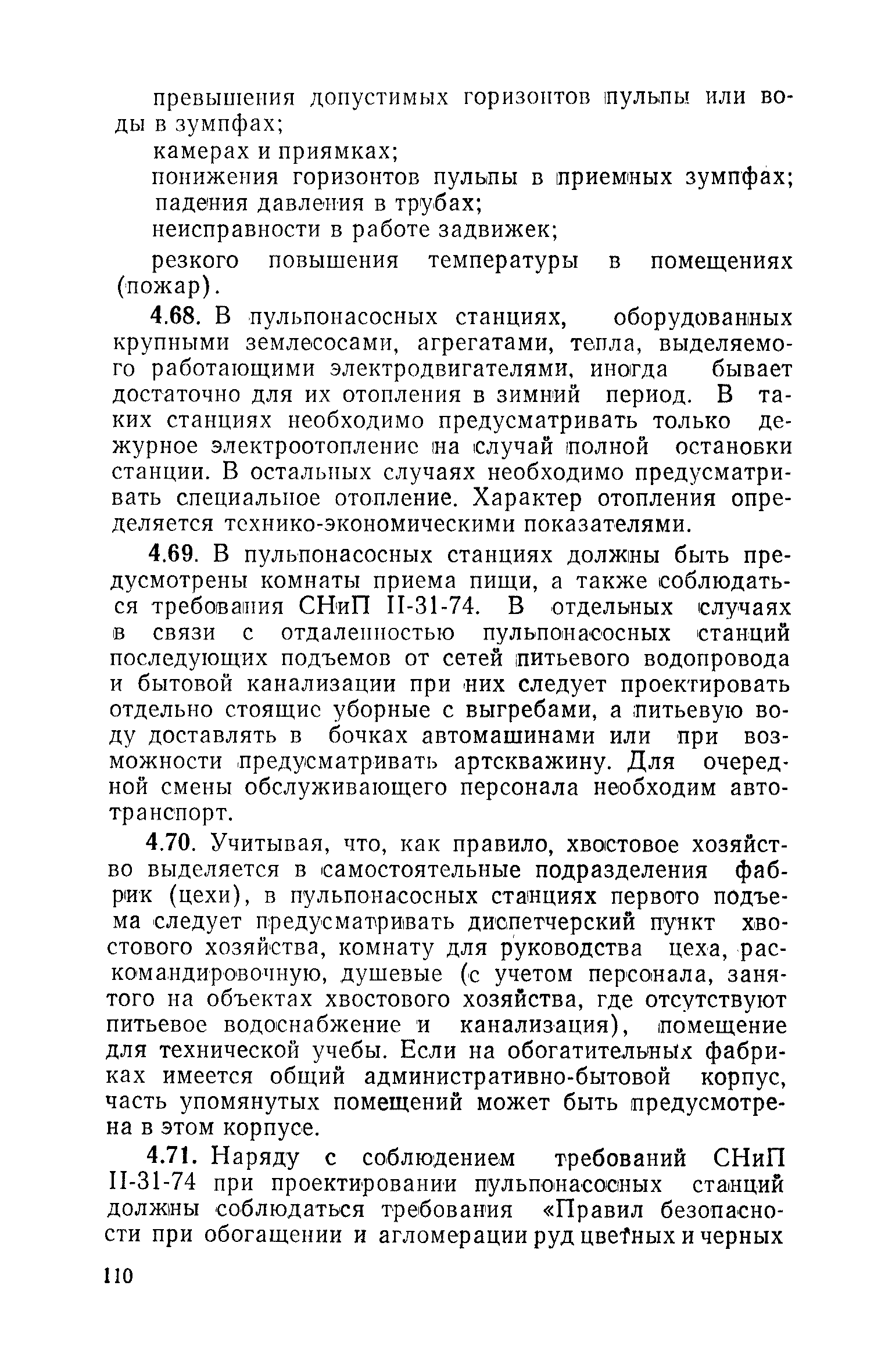 превышения допустимых горизонтов пульпы или воды в зумпфах;

камерах и приямках;

понижения горизонтов пульпы в приемных зумпфах;

падения давления в трубах;

неисправности в работе задвижек;

резкого повышения температуры в помещениях (пожар).

4.68. В пульпонасосных станциях, оборудованных крупными землесосами, агрегатами, тепла, выделяемого работающими электродвигателями, иногда бывает достаточно для их отопления в зимний период. В таких станциях необходимо предусматривать только дежурное электроотопление на случай полной остановки станции. В остальных случаях необходимо предусматривать специальное отопление. Характер отопления определяется технико-экономическими показателями.

4.69. В пульпонасосных станциях должны быть предусмотрены комнаты приема пищи, а также соблюдаться требования СНиП II-31-74. В отдельных случаях в связи с отдаленностью пульпонасосных станций последующих подъемов от сетей питьевого водопровода и бытовой канализации при них следует проектировать отдельно стоящие уборные с выгребами, а питьевую воду доставлять в бочках автомашинами или при возможности предусматривать артскважину. Для очередной смены обслуживающего персонала необходим автотранспорт.

4.70. Учитывая, что, как правило, хвостовое хозяйство выделяется в самостоятельные подразделения фабрик (цехи), в пульпонасосных станциях первого подъема следует предусматривать диспетчерский пункт хвостового хозяйства, комнату для руководства цеха, раскомандировочную, душевые (с учетом персонала, занятого на объектах хвостового хозяйства, где отсутствуют питьевое водоснабжение и канализация), помещение для технической учебы. Если на обогатительных фабриках имеется общий административно-бытовой корпус, часть упомянутых помещений может быть предусмотрена в этом корпусе.

4.71. Наряду с соблюдением требований СНиП II-31-74 при проектировании пульпонасосных станций должны соблюдаться требования «Правил безопасности при обогащении и агломерации руд цветных и черных

110